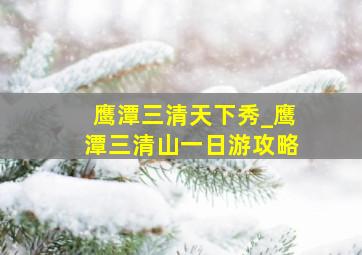 鹰潭三清天下秀_鹰潭三清山一日游攻略